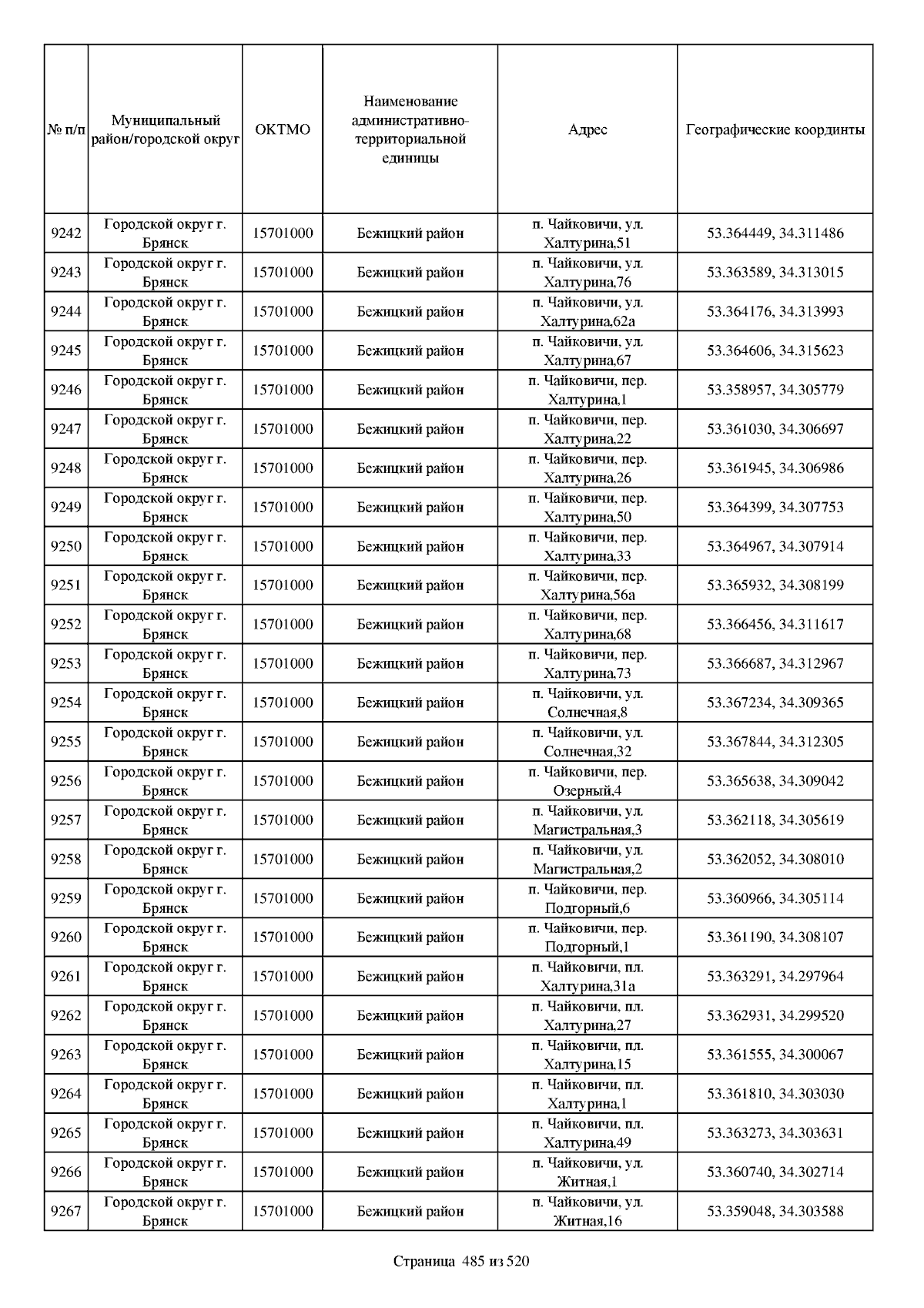 | № п/п | Муниципальный район/городской округ | ОКТМО | Наименование административно-территориальной единицы | Адрес | Географические координты |
|---|---|---|---|---|---|
| 9242 | Городской округ г. Брянск | 15701000 | Бежицкий район | п. Чайковичи, ул. Халтурина,51 | 53.364449, 34.311486 |
| 9243 | Городской округ г. Брянск | 15701000 | Бежицкий район | п. Чайковичи, ул. Халтурина,76 | 53.363589, 34.313015 |
| 9244 | Городской округ г. Брянск | 15701000 | Бежицкий район | п. Чайковичи, ул. Халтурина,62а | 53.364176, 34.313993 |
| 9245 | Городской округ г. Брянск | 15701000 | Бежицкий район | п. Чайковичи, ул. Халтурина,67 | 53.364606, 34.315623 |
| 9246 | Городской округ г. Брянск | 15701000 | Бежицкий район | п. Чайковичи, пер. Халтурина,1 | 53.358957, 34.305779 |
| 9247 | Городской округ г. Брянск | 15701000 | Бежицкий район | п. Чайковичи, пер. Халтурина,22 | 53.361030, 34.306697 |
| 9248 | Городской округ г. Брянск | 15701000 | Бежицкий район | п. Чайковичи, пер. Халтурина,26 | 53.361945, 34.306986 |
| 9249 | Городской округ г. Брянск | 15701000 | Бежицкий район | п. Чайковичи, пер. Халтурина,50 | 53.364399, 34.307753 |
| 9250 | Городской округ г. Брянск | 15701000 | Бежицкий район | п. Чайковичи, пер. Халтурина,33 | 53.364967, 34.307914 |
| 9251 | Городской округ г. Брянск | 15701000 | Бежицкий район | п. Чайковичи, пер. Халтурина,56а | 53.365932, 34.308199 |
| 9252 | Городской округ г. Брянск | 15701000 | Бежицкий район | п. Чайковичи, пер. Халтурина,68 | 53.366456, 34.311617 |
| 9253 | Городской округ г. Брянск | 15701000 | Бежицкий район | п. Чайковичи, пер. Халтурина,73 | 53.366687, 34.312967 |
| 9254 | Городской округ г. Брянск | 15701000 | Бежицкий район | п. Чайковичи, ул. Солнечная,8 | 53.367234, 34.309365 |
| 9255 | Городской округ г. Брянск | 15701000 | Бежицкий район | п. Чайковичи, ул. Солнечная,32 | 53.367844, 34.312305 |
| 9256 | Городской округ г. Брянск | 15701000 | Бежицкий район | п. Чайковичи, пер. Озерный,4 | 53.365638, 34.309042 |
| 9257 | Городской округ г. Брянск | 15701000 | Бежицкий район | п. Чайковичи, ул. Магистральная,3 | 53.362118, 34.305619 |
| 9258 | Городской округ г. Брянск | 15701000 | Бежицкий район | п. Чайковичи, ул. Магистральная,2 | 53.362052, 34.308010 |
| 9259 | Городской округ г. Брянск | 15701000 | Бежицкий район | п. Чайковичи, пер. Подгорный,6 | 53.360966, 34.305114 |
| 9260 | Городской округ г. Брянск | 15701000 | Бежицкий район | п. Чайковичи, пер. Подгорный,1 | 53.361190, 34.308107 |
| 9261 | Городской округ г. Брянск | 15701000 | Бежицкий район | п. Чайковичи, пл. Халтурина,31а | 53.363291, 34.297964 |
| 9262 | Городской округ г. Брянск | 15701000 | Бежицкий район | п. Чайковичи, пл. Халтурина,27 | 53.362931, 34.299520 |
| 9263 | Городской округ г. Брянск | 15701000 | Бежицкий район | п. Чайковичи, пл. Халтурина,15 | 53.361555, 34.300067 |
| 9264 | Городской округ г. Брянск | 15701000 | Бежицкий район | п. Чайковичи, пл. Халтурина,1 | 53.361810, 34.303030 |
| 9265 | Городской округ г. Брянск | 15701000 | Бежицкий район | п. Чайковичи, пл. Халтурина,49 | 53.363273, 34.303631 |
| 9266 | Городской округ г. Брянск | 15701000 | Бежицкий район | п. Чайковичи, ул. Житная,1 | 53.360740, 34.302714 |
| 9267 | Городской округ г. Брянск | 15701000 | Бежицкий район | п. Чайковичи, ул. Житная,16 | 53.359048, 34.303588 |

Страница 485 из 520